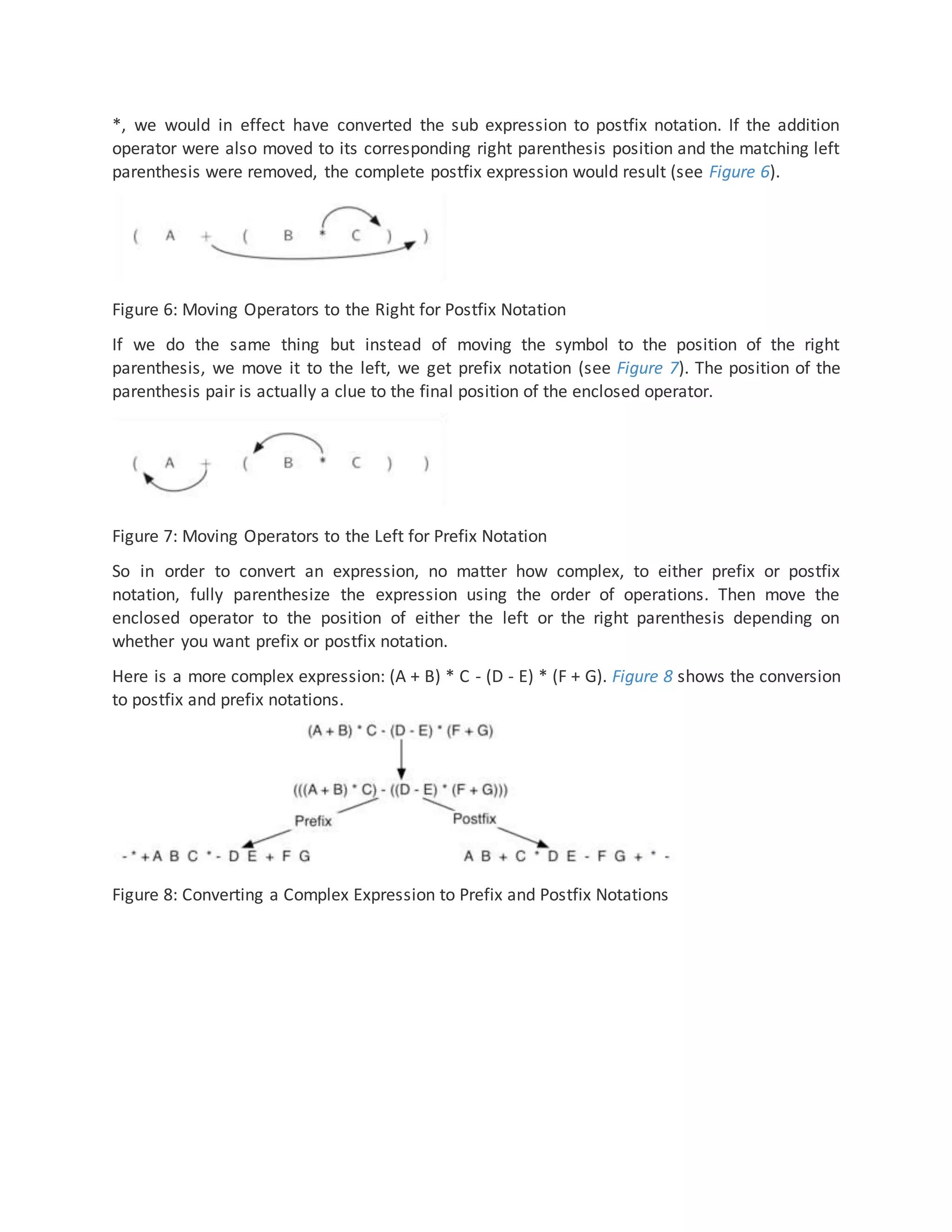 *, we would in effect have converted the sub expression to postfix notation. If the addition operator were also moved to its corresponding right parenthesis position and the matching left parenthesis were removed, the complete postfix expression would result (see Figure 6).

( A + ( B * C ) )

Figure 6: Moving Operators to the Right for Postfix Notation

If we do the same thing but instead of moving the symbol to the position of the right parenthesis, we move it to the left, we get prefix notation (see Figure 7). The position of the parenthesis pair is actually a clue to the final position of the enclosed operator.

( A + ( B * C ) )

Figure 7: Moving Operators to the Left for Prefix Notation

So in order to convert an expression, no matter how complex, to either prefix or postfix notation, fully parenthesize the expression using the order of operations. Then move the enclosed operator to the position of either the left or the right parenthesis depending on whether you want prefix or postfix notation.

Here is a more complex expression: (A + B) * C - (D - E) * (F + G). Figure 8 shows the conversion to postfix and prefix notations.

(A + B) * C - (D - E) * (F + G)

(((A + B) * C) - ((D - E) * (F + G)))

Prefix

Postfix

- * + A B C * - D E + F G

A B + C * D E - F G + * -

Figure 8: Converting a Complex Expression to Prefix and Postfix Notations